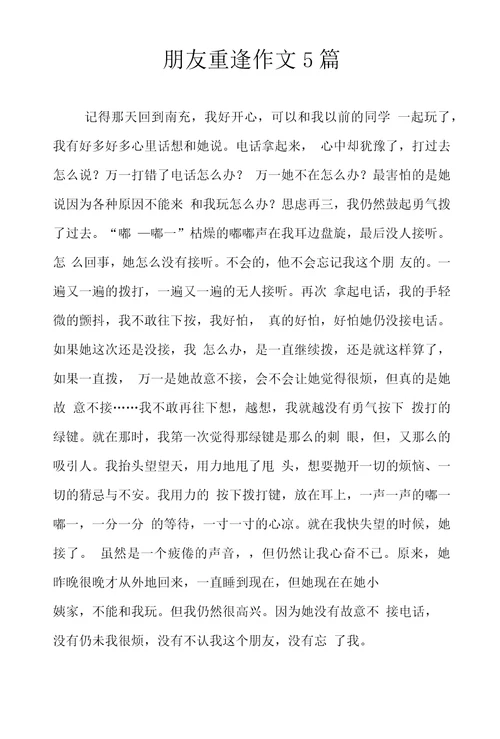 朋友重逢作文 5 篇

记得那天回到南充，我好开心，可以和我以前的同学 一起玩了，我有好多好多心里话想和她说。电话拿起来， 心中却犹豫了，打过去怎么说？万一打错了电话怎么办？ 万一她不在怎么办？最害怕的是她说因为各种原因不能来 和我玩怎么办？思虑再三，我仍然鼓起勇气拨了过去。“嘟 —嘟一”枯燥的嘟嘟声在我耳边盘旋，最后没人接听。怎 么回事，她怎么没有接听。不会的，他不会忘记我这个朋 友的。一遍又一遍的拨打，一遍又一遍的无人接听。再次 拿起电话，我的手轻微的颤抖，我不敢往下按，我好怕， 真的好怕，好怕她仍没接电话。如果她这次还是没接，我 怎么办，是一直继续拨，还是就这样算了，如果一直拨， 万一是她故意不接，会不会让她觉得很烦，但真的是她故 意不接……我不敢再往下想，越想，我就越没有勇气按下 拨打的绿键。就在那时，我第一次觉得那绿键是那么的刺 眼，但，又那么的吸引人。我抬头望望天，用力地甩了甩 头，想要抛开一切的烦恼、一切的猜忌与不安。我用力的 按下拨打键，放在耳上，一声一声的嘟一嘟一，一分一分 的等待，一寸一寸的心凉。就在我快失望的时候，她接了。 虽然是一个疲倦的声音，，但仍然让我心奋不已。原来，她昨晚很晚才从外地回来，一直睡到现在，但她现在在她小

姨家，不能和我玩。但我仍然很高兴。因为她没有故意不 接电话，没有仍未我很烦，没有不认我这个朋友，没有忘 了我。